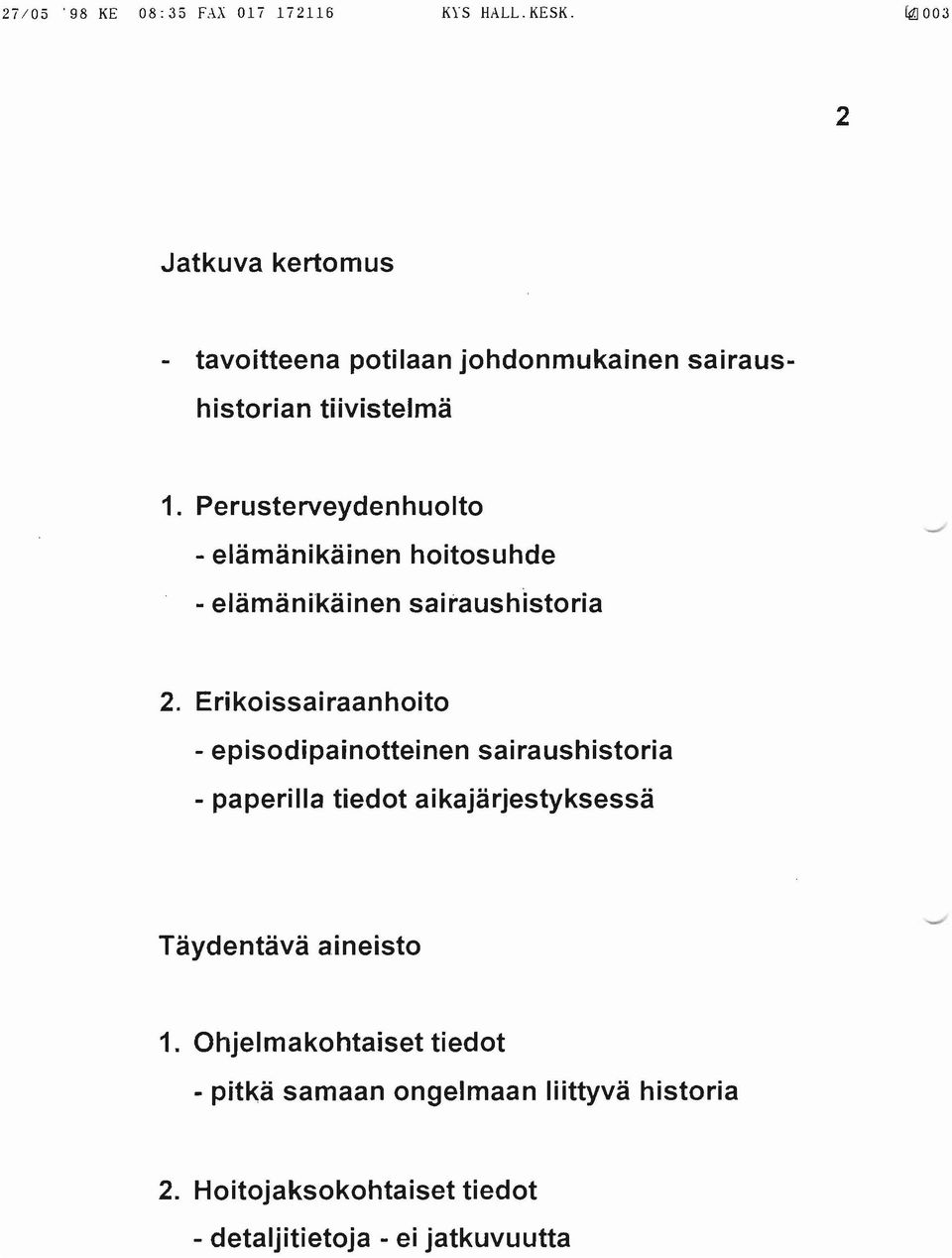 27/05 '98 KE 08:35 FAX 017 172116 KYS HALL.KESK. 003

2

Jatkuva kertomus

- tavoitteena potilaan johdonmukainen sairaushistorian tiivistelmä

1. Perusterveydenhuolto
- elämänikäinen hoitosuhde
- elämänikäinen sairaushistoria

2. Erikoissairaanhoito
- episodipainotteinen sairaushistoria
- paperilla tiedot aikajärjestyksessä

Täydentävä aineisto

1. Ohjelmakohtaiset tiedot
- pitkä samaan ongelmaan liittyvä historia

2. Hoitojaksokohtaiset tiedot
- detaljitietoja - ei jatkuvuutta